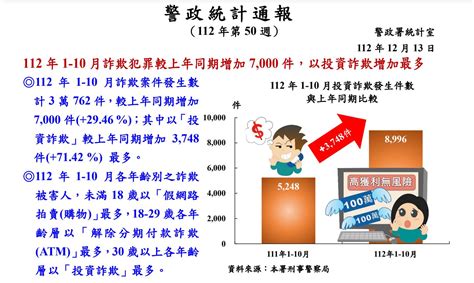 警政統計通報

（112 年第 50 週）

警政署統計室

112 年 12 月 13 日

112 年 1-10 月詐欺犯罪較上年同期增加 7,000 件，以投資詐欺增加最多

◎112 年 1-10 月詐欺案件發生數計 3 萬 762 件，較上年同期增加 7,000 件(+29.46 %)；其中以「投資詐欺」較上年同期增加 3,748 件(+71.42 %) 最多。

◎112 年 1-10 月各年齡別之詐欺被害人，未滿 18 歲以「假網路拍賣(購物)」最多，18-29 歲各年齡層以「解除分期付款詐欺(ATM)」最多，30 歲以上各年齡層以「投資詐欺」最多。

112 年 1-10 月投資詐欺發生件數與上年同期比較

件

10,000
8,000
6,000
4,000
2,000
0

$

+3,748件

5,248

8,996

高獲利無風險

100萬

100萬

111年1-10月

112年1-10月

資料來源：本署刑事警察局